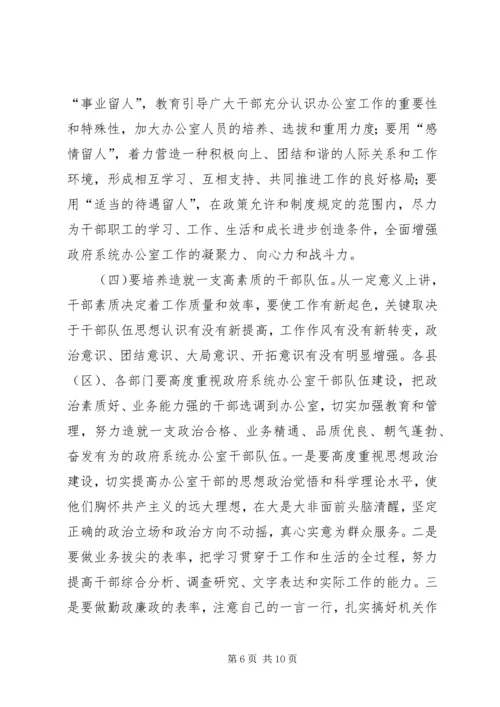 “事业留人”，教育引导广大干部充分认识办公室工作的重要性和特殊性，加大办公室人员的培养、选拔和重用力度；要用“感情留人”，着力营造一种积极向上、团结和谐的人际关系和工作环境，形成相互学习、互相支持、共同推进工作的良好格局；要用“适当的待遇留人”，在政策允许和制度规定的范围内，尽力为干部职工的学习、工作、生活和成长进步创造条件，全面增强政府系统办公室工作的凝聚力、向心力和战斗力。

（四）要培养造就一支高素质的干部队伍。从一定意义上讲，干部素质决定着工作质量和效率，要使工作有新起色，关键取决于干部队伍思想认识有没有新提高，工作作风有没有新转变，政治意识、团结意识、大局意识、开拓意识有没有明显增强。各县（区）、各部门要高度重视政府系统办公室干部队伍建设，把政治素质好、业务能力强的干部选调到办公室，切实加强教育和管理，努力造就一支政治合格、业务精通、品质优良、朝气蓬勃、奋发有为的政府系统办公室干部队伍。一是要高度重视思想政治建设，切实提高办公室干部的思想政治觉悟和科学理论水平，使他们胸怀共产主义的远大理想，在大是大非面前头脑清醒，坚定正确的政治立场和政治方向不动摇，真心实意为群众服务。二是要做业务拔尖的表率，把学习贯穿于工作和生活的全过程，努力提高干部综合分析、调查研究、文字表达和实际工作的能力。三是要做勤政廉政的表率，注意自己的一言一行，扎实搞好机关作

第 6 页 共 10 页